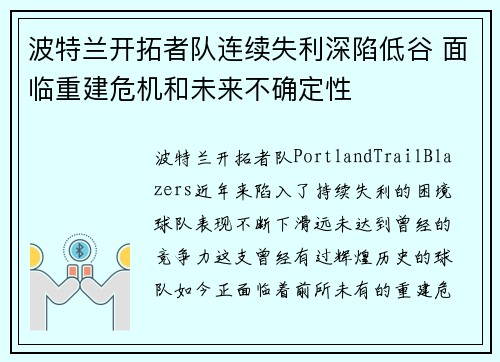 波特兰开拓者队连续失利深陷低谷 面临重建危机和未来不确定性

波特兰开拓者队PortlandTrailBlazers近年来陷入了持续失利的困境球队表现不断下滑远未达到曾经的竞争力这支曾经有过辉煌历史的球队如今正面临着前所未有的重建危